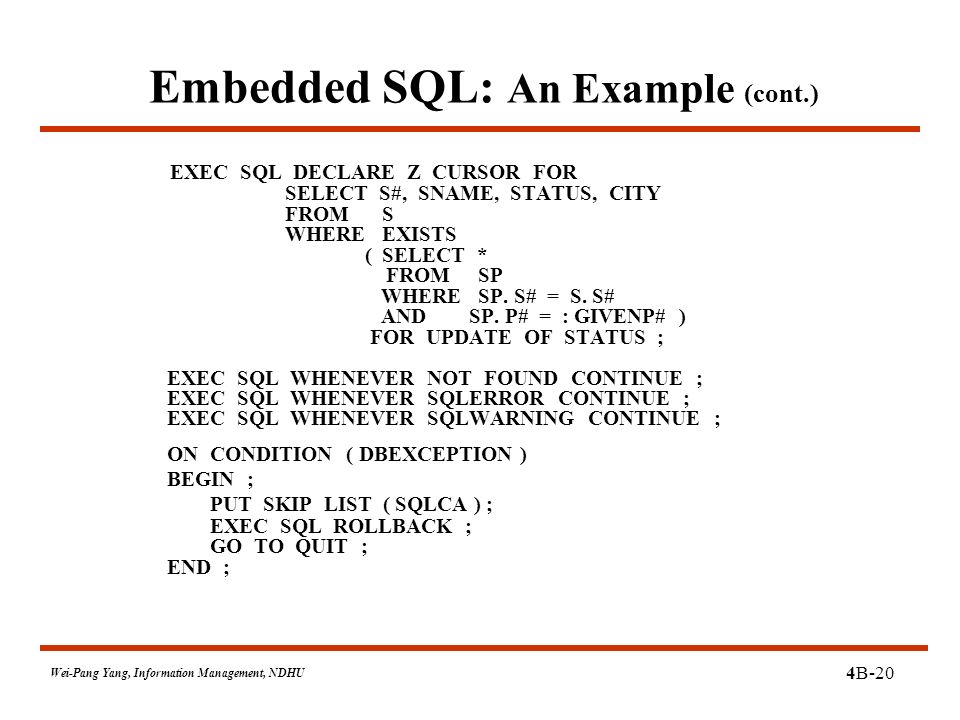 Embedded SQL: An Example (cont.)

EXEC SQL DECLARE Z CURSOR FOR
SELECT S#, SNAME, STATUS, CITY
FROM S
WHERE EXISTS
( SELECT *
FROM SP
WHERE SP. S# = S. S#
AND SP. P# = : GIVENP# )
FOR UPDATE OF STATUS ;

EXEC SQL WHENEVER NOT FOUND CONTINUE ;
EXEC SQL WHENEVER SQLERROR CONTINUE ;
EXEC SQL WHENEVER SQLWARNING CONTINUE ;

ON CONDITION ( DBEXCEPTION )
BEGIN ;
PUT SKIP LIST ( SQLCA ) ;
EXEC SQL ROLLBACK ;
GO TO QUIT ;
END ;

Wei-Pang Yang, Information Management, NDHU

4B-20